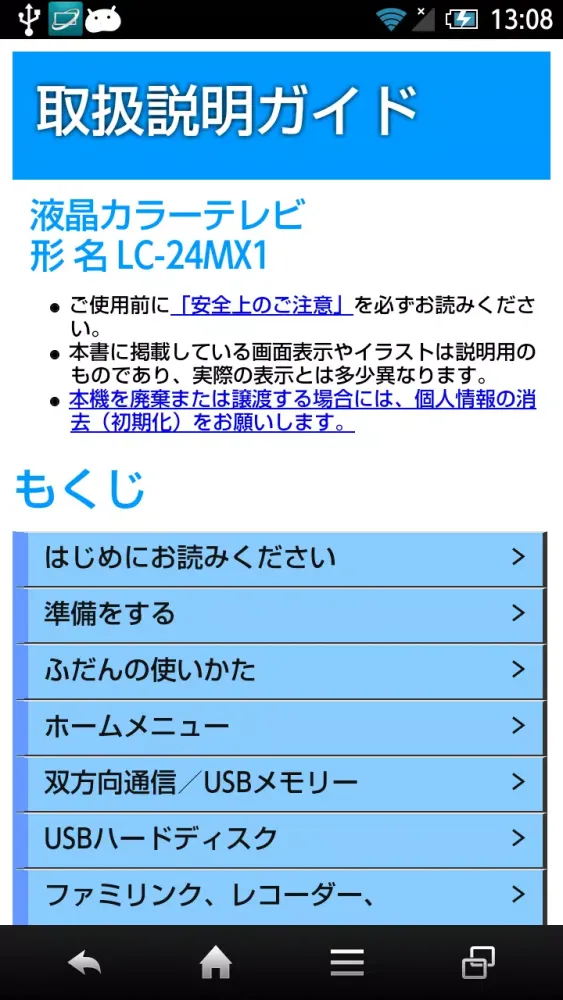 13:08

取扱説明ガイド

液晶カラーテレビ
形 名 LC-24MX1

● ご使用前に「安全上のご注意」を必ずお読みください。
● 本書に掲載している画面表示やイラストは説明用のものであり、実際の表示とは多少異なります。
● 本機を廃棄または譲渡する場合には、個人情報の消去（初期化）をお願いします。

もくじ

はじめにお読みください >
準備をする >
ふだんの使いかた >
ホームメニュー >
双方向通信／USBメモリー >
USBハードディスク >
ファミリンク、レコーダー、 >